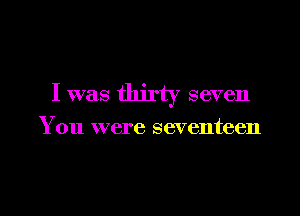 I was thirty seven
You were seventeen